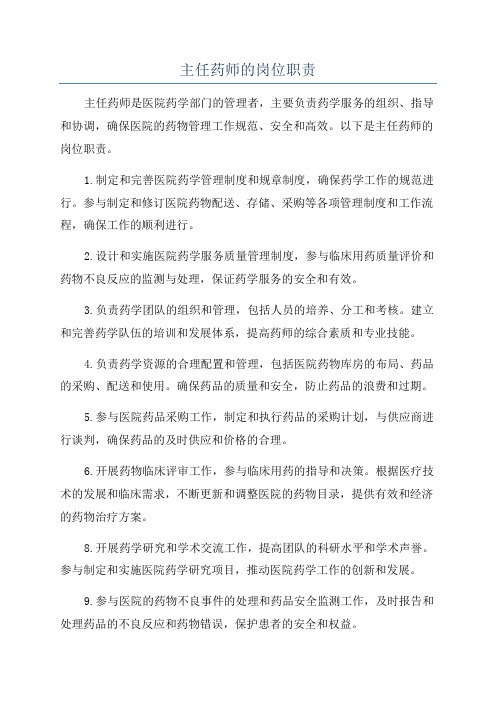 主任药师的岗位职责

主任药师是医院药学部门的管理者，主要负责药学服务的组织、指导和协调，确保医院的药物管理工作规范、安全和高效。以下是主任药师的岗位职责。

1.制定和完善医院药学管理制度和规章制度，确保药学工作的规范进行。参与制定和修订医院药物配送、存储、采购等各项管理制度和工作流程，确保工作的顺利进行。

2.设计和实施医院药学服务质量管理制度，参与临床用药质量评价和药物不良反应的监测与处理，保证药学服务的安全和有效。

3.负责药学团队的组织和管理，包括人员的培养、分工和考核。建立和完善药学队伍的培训和发展体系，提高药师的综合素质和专业技能。

4.负责药学资源的合理配置和管理，包括医院药物库房的布局、药品的采购、配送和使用。确保药品的质量和安全，防止药品的浪费和过期。

5.参与医院药品采购工作，制定和执行药品的采购计划，与供应商进行谈判，确保药品的及时供应和价格的合理。

6.开展药物临床评审工作，参与临床用药的指导和决策。根据医疗技术的发展和临床需求，不断更新和调整医院的药物目录，提供有效和经济的药物治疗方案。

8.开展药学研究和学术交流工作，提高团队的科研水平和学术声誉。参与制定和实施医院药学研究项目，推动医院药学工作的创新和发展。

9.参与医院的药物不良事件的处理和药品安全监测工作，及时报告和处理药品的不良反应和药物错误，保护患者的安全和权益。